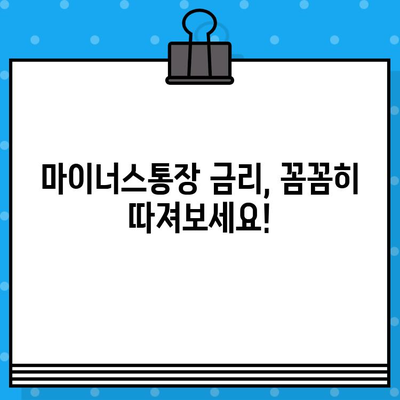 마이너스통장 금리, 꼼꼼히 따져보세요!